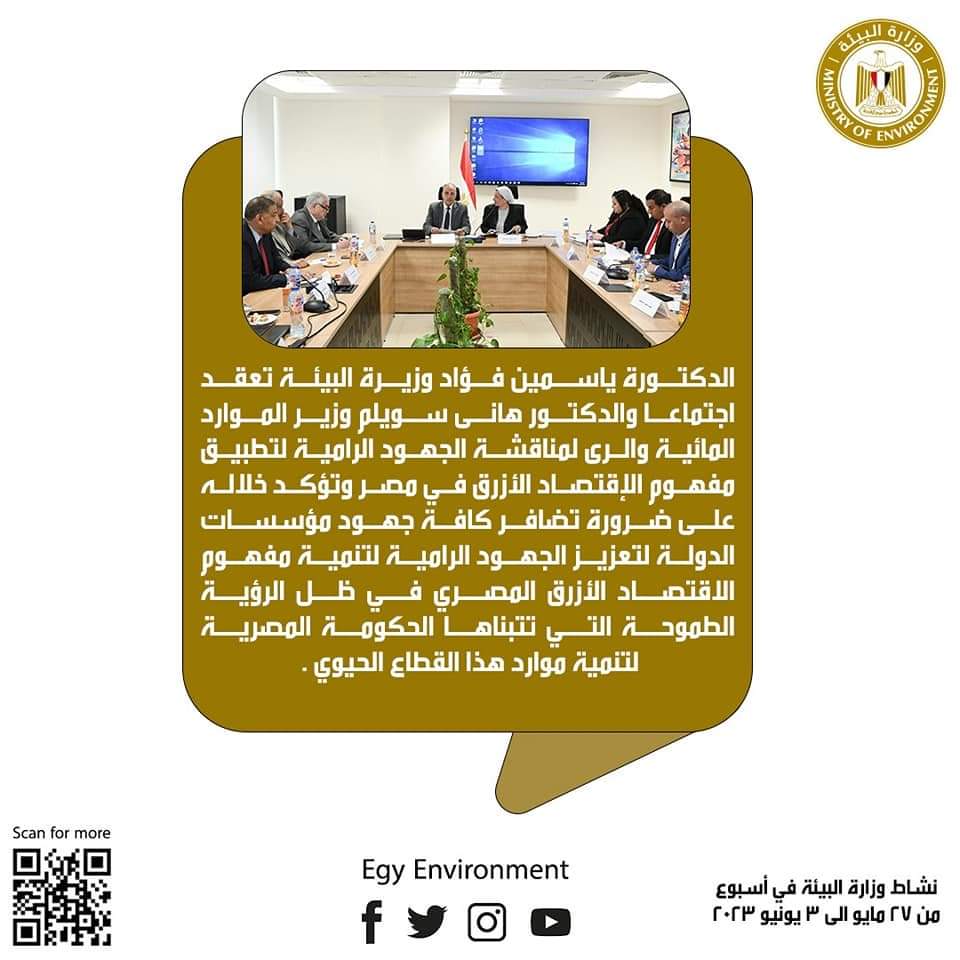 وزارة البيئة
MINISTRY OF ENVIRONMENT

الدكتورة ياسمين فؤاد وزيرة البيئة تعقد اجتماعا والدكتور هانى سويلم وزير الموارد المائية والرى لمناقشة الجهود الرامية لتطبيق مفهوم الإقتصاد الأزرق في مصر وتؤكد خلاله على ضرورة تضافر كافة جهود مؤسسات الدولة لتعزيز الجهود الرامية لتنمية مفهوم الاقتصاد الأزرق المصري في ظل الرؤية الطموحة التي تتبناها الحكومة المصرية لتنمية موارد هذا القطاع الحيوي .

Scan for more

Egy Environment

نشاط وزارة البيئة في أسبوع
من ٢٧ مايو الى ٣ يونيو ٢٠٢٣